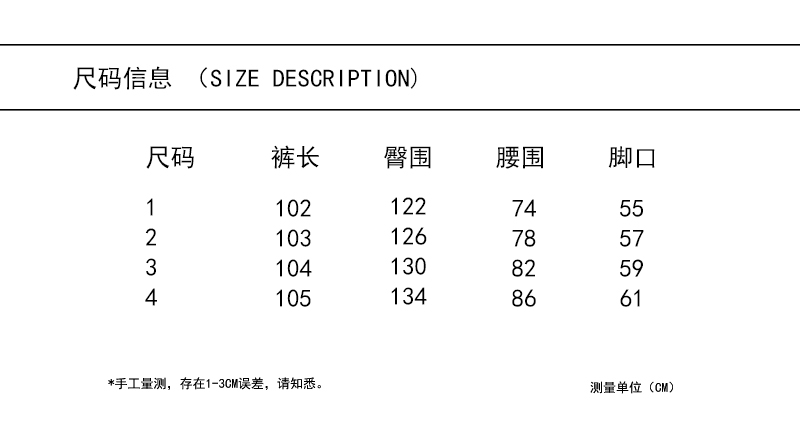 尺码信息 （SIZE DESCRIPTION）

| 尺码 | 裤长 | 臀围 | 腰围 | 脚口 |
|---|---|---|---|---|
| 1 | 102 | 122 | 74 | 55 |
| 2 | 103 | 126 | 78 | 57 |
| 3 | 104 | 130 | 82 | 59 |
| 4 | 105 | 134 | 86 | 61 |

*手工量测，存在1-3CM误差，请知悉。

测量单位（CM）